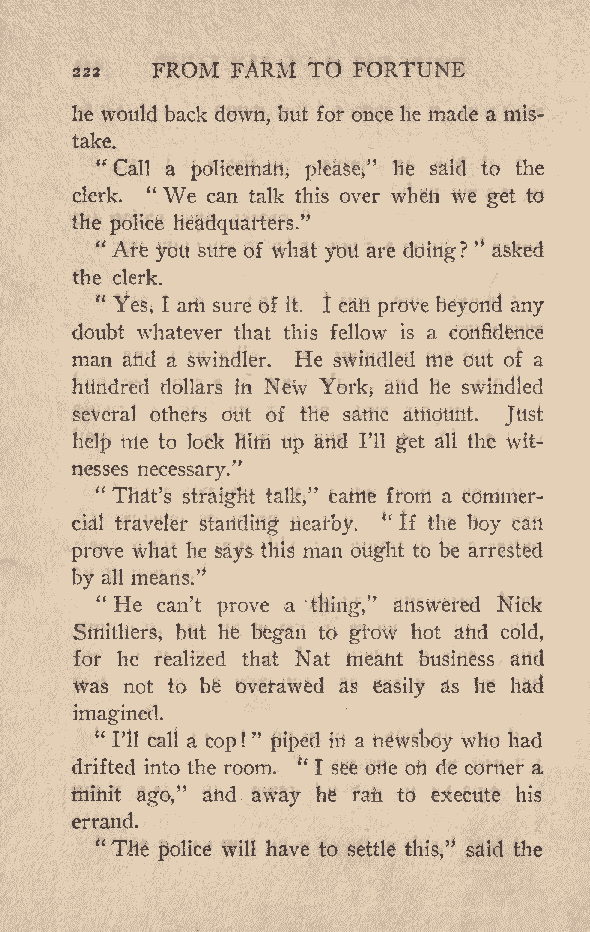 222 FROM FARM TO FORTUNE

he would back down, but for once he made a mistake.

"Call a policeman, please," he said to the clerk. "We can talk this over when we get to the police headquarters."

"Are you sure of what you are doing?" asked the clerk.

"Yes, I am sure of it. I can prove beyond any doubt whatever that this fellow is a confidence man and a swindler. He swindled me out of a hundred dollars in New York, and he swindled several others out of the same amount. Just help me to lock him up and I'll get all the witnesses necessary."

"That's straight talk," came from a commercial traveler standing nearby. "If the boy can prove what he says this man ought to be arrested by all means."

"He can't prove a thing," answered Nick Smithers, but he began to grow hot and cold, for he realized that Nat meant business and was not to be overawed as easily as he had imagined.

"I'll call a cop!" piped in a newsboy who had drifted into the room. "I see one on de corner a minit ago," and away he ran to execute his errand.

"The police will have to settle this," said the